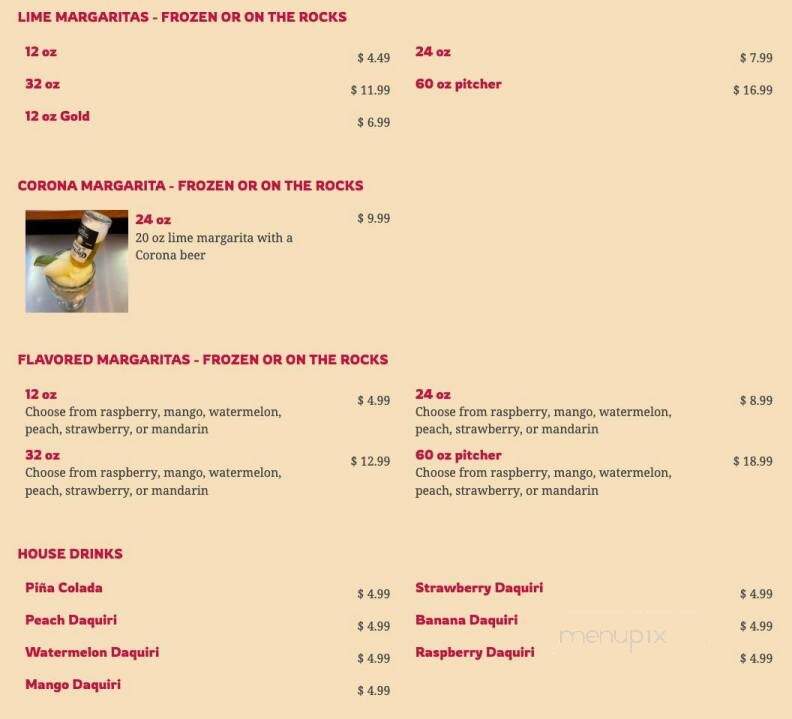 LIME MARGARITAS - FROZEN OR ON THE ROCKS

12 oz $ 4.49

32 oz $ 11.99

12 oz Gold $ 6.99

24 oz $ 7.99

60 oz pitcher $ 16.99

CORONA MARGARITA - FROZEN OR ON THE ROCKS

24 oz $ 9.99
20 oz lime margarita with a Corona beer

FLAVORED MARGARITAS - FROZEN OR ON THE ROCKS

12 oz $ 4.99
Choose from raspberry, mango, watermelon, peach, strawberry, or mandarin

32 oz $ 12.99
Choose from raspberry, mango, watermelon, peach, strawberry, or mandarin

24 oz $ 8.99
Choose from raspberry, mango, watermelon, peach, strawberry, or mandarin

60 oz pitcher $ 18.99
Choose from raspberry, mango, watermelon, peach, strawberry, or mandarin

HOUSE DRINKS

Piña Colada $ 4.99

Peach Daquiri $ 4.99

Watermelon Daquiri $ 4.99

Mango Daquiri $ 4.99

Strawberry Daquiri $ 4.99

Banana Daquiri $ 4.99

Raspberry Daquiri $ 4.99

menupix